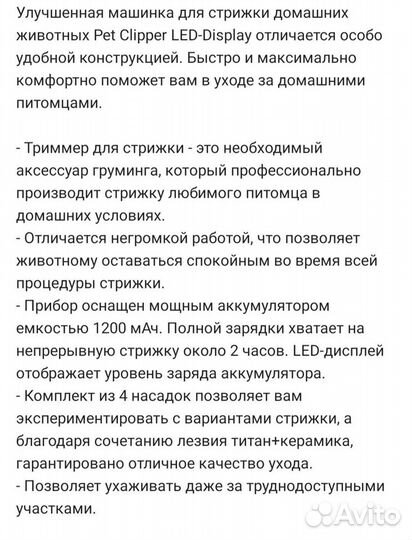 Улучшенная машинка для стрижки домашних животных Pet Clipper LED-Display отличается особо удобной конструкцией. Быстро и максимально комфортно поможет вам в уходе за домашними питомцами.

- Триммер для стрижки - это необходимый аксессуар груминга, который профессионально производит стрижку любимого питомца в домашних условиях.
- Отличается негромкой работой, что позволяет животному оставаться спокойным во время всей процедуры стрижки.
- Прибор оснащен мощным аккумулятором емкостью 1200 мАч. Полной зарядки хватает на непрерывную стрижку около 2 часов. LED-дисплей отображает уровень заряда аккумулятора.
- Комплект из 4 насадок позволяет вам экспериментировать с вариантами стрижки, а благодаря сочетанию лезвия титан+керамика, гарантировано отличное качество ухода.
- Позволяет ухаживать даже за труднодоступными участками.

Avito